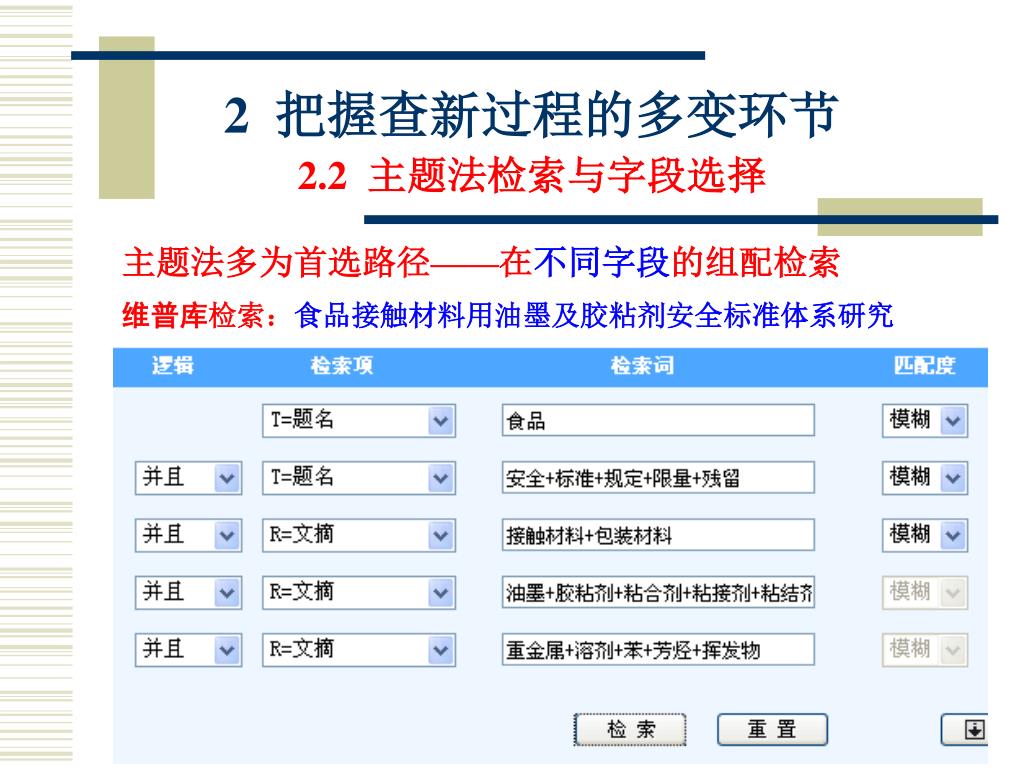 2 把握查新过程的多变环节

2.2 主题法检索与字段选择

主题法多为首选路径——在不同字段的组配检索

维普库检索：食品接触材料用油墨及胶粘剂安全标准体系研究

| 逻辑 | 检索项 | 检索词 | 匹配度 |
|---|---|---|---|
| | T=题名 | 食品 | 模糊 |
| 并且 | T=题名 | 安全+标准+规定+限量+残留 | 模糊 |
| 并且 | R=文摘 | 接触材料+包装材料 | 模糊 |
| 并且 | R=文摘 | 油墨+胶粘剂+粘合剂+粘接剂+粘结剂 | 模糊 |
| 并且 | R=文摘 | 重金属+溶剂+苯+芳烃+挥发物 | 模糊 |

检 索 重 置